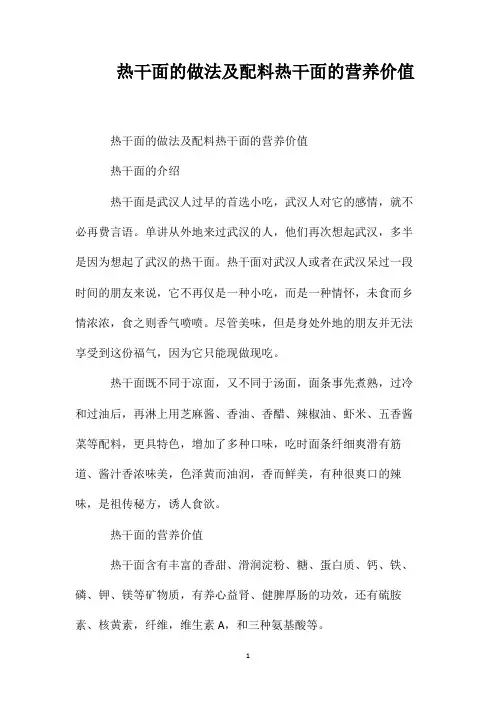 热干面的做法及配料热干面的营养价值

热干面的做法及配料热干面的营养价值

热干面的介绍

热干面是武汉人过早的首选小吃，武汉人对它的感情，就不必再费言语。单讲从外地来过武汉的人，他们再次想起武汉，多半是因为想起了武汉的热干面。热干面对武汉人或者在武汉呆过一段时间的朋友来说，它不再仅是一种小吃，而是一种情怀，未食而乡情浓浓，食之则香气喷喷。尽管美味，但是身处外地的朋友并无法享受到这份福气，因为它只能现做现吃。

热干面既不同于凉面，又不同于汤面，面条事先煮熟，过冷和过油后，再淋上用芝麻酱、香油、香醋、辣椒油、虾米、五香酱菜等配料，更具特色，增加了多种口味，吃时面条纤细爽滑有筋道、酱汁香浓味美，色泽黄而油润，香而鲜美，有种很爽口的辣味，是祖传秘方，诱人食欲。

热干面的营养价值

热干面含有丰富的香甜、滑润淀粉、糖、蛋白质、钙、铁、磷、钾、镁等矿物质，有养心益肾、健脾厚肠的功效，还有硫胺素、核黄素，纤维，维生素 A，和三种氨基酸等。

1